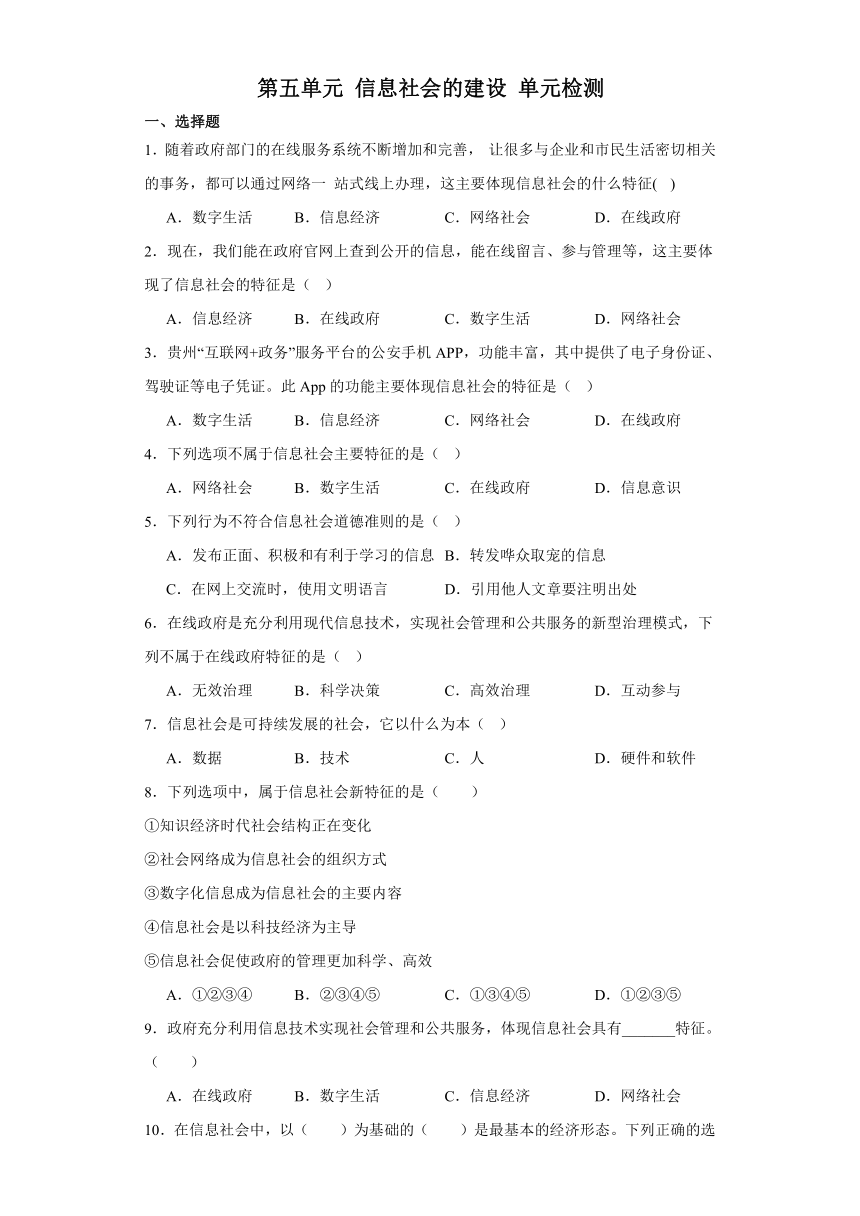 第五单元 信息社会的建设 单元检测

一、选择题

1．随着政府部门的在线服务系统不断增加和完善， 让很多与企业和市民生活密切相关的事务，都可以通过网络一 站式线上办理，这主要体现信息社会的什么特征( )

A．数字生活 B．信息经济 C．网络社会 D．在线政府

2．现在，我们能在政府官网上查到公开的信息，能在线留言、参与管理等，这主要体现了信息社会的特征是（ ）

A．信息经济 B．在线政府 C．数字生活 D．网络社会

3．贵州“互联网+政务”服务平台的公安手机 APP，功能丰富，其中提供了电子身份证、驾驶证等电子凭证。此 App 的功能主要体现信息社会的特征是（ ）

A．数字生活 B．信息经济 C．网络社会 D．在线政府

4．下列选项不属于信息社会主要特征的是（ ）

A．网络社会 B．数字生活 C．在线政府 D．信息意识

5．下列行为不符合信息社会道德准则的是（ ）

A．发布正面、积极和有利于学习的信息 B．转发哗众取宠的信息

C．在网上交流时，使用文明语言 D．引用他人文章要注明出处

6．在线政府是充分利用现代信息技术，实现社会管理和公共服务的新型治理模式，下列不属于在线政府特征的是（ ）

A．无效治理 B．科学决策 C．高效治理 D．互动参与

7．信息社会是可持续发展的社会，它以什么为本（ ）

A．数据 B．技术 C．人 D．硬件和软件

8．下列选项中，属于信息社会新特征的是（ ）

①知识经济时代社会结构正在变化

②社会网络成为信息社会的组织方式

③数字化信息成为信息社会的主要内容

④信息社会是以科技经济为主导

⑤信息社会促使政府的管理更加科学、高效

A．①②③④ B．②③④⑤ C．①③④⑤ D．①②③⑤

9．政府充分利用信息技术实现社会管理和公共服务，体现信息社会具有_______特征。（ ）

A．在线政府 B．数字生活 C．信息经济 D．网络社会

10．在信息社会中，以（ ）为基础的（ ）是最基本的经济形态。下列正确的选